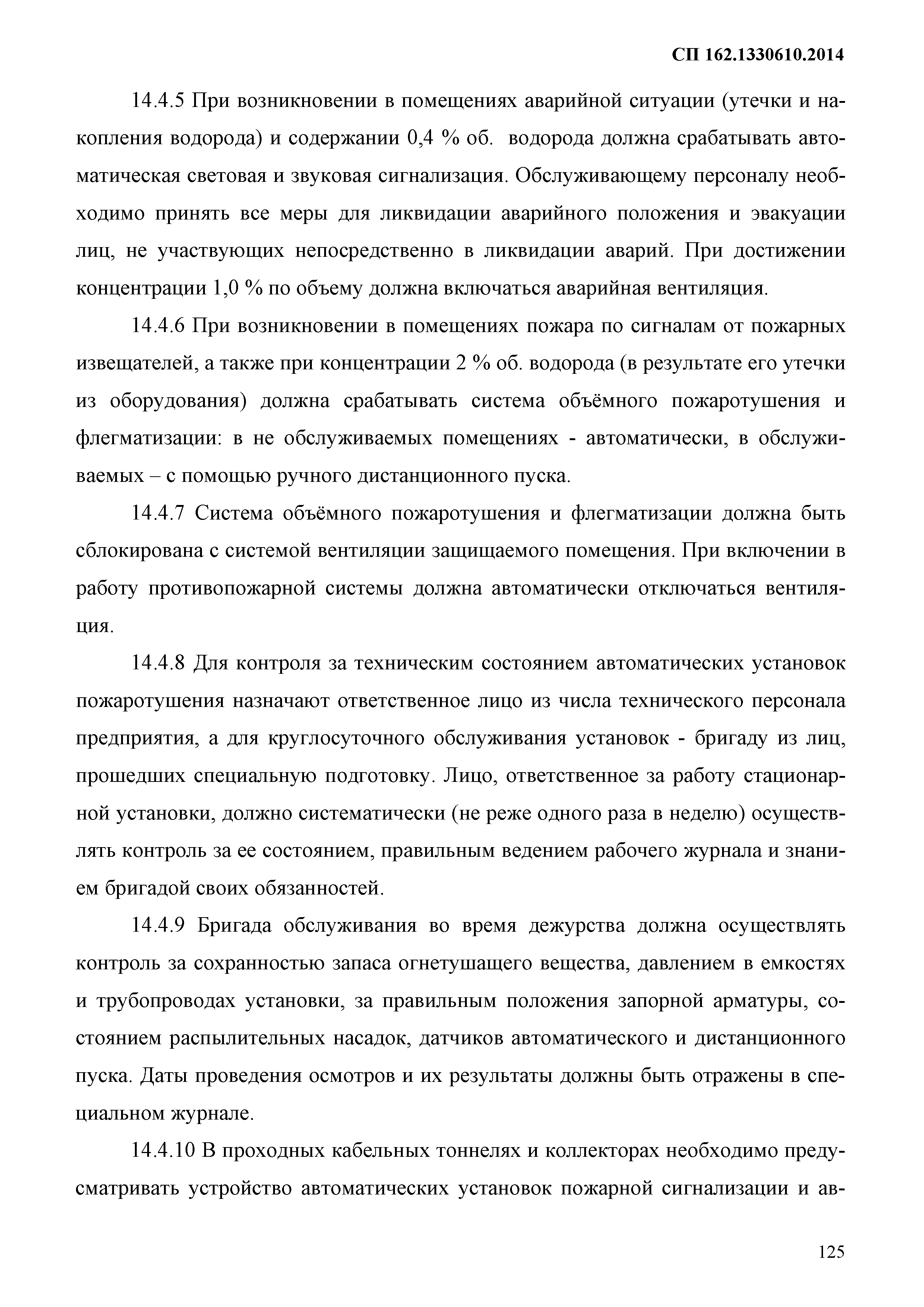 СП 162.1330610.2014

14.4.5 При возникновении в помещениях аварийной ситуации (утечки и накопления водорода) и содержании 0,4 % об. водорода должна срабатывать автоматическая световая и звуковая сигнализация. Обслуживающему персоналу необходимо принять все меры для ликвидации аварийного положения и эвакуации лиц, не участвующих непосредственно в ликвидации аварий. При достижении концентрации 1,0 % по объему должна включаться аварийная вентиляция.

14.4.6 При возникновении в помещениях пожара по сигналам от пожарных извещателей, а также при концентрации 2 % об. водорода (в результате его утечки из оборудования) должна срабатывать система объёмного пожаротушения и флегматизации: в не обслуживаемых помещениях - автоматически, в обслуживаемых – с помощью ручного дистанционного пуска.

14.4.7 Система объёмного пожаротушения и флегматизации должна быть сблокирована с системой вентиляции защищаемого помещения. При включении в работу противопожарной системы должна автоматически отключаться вентиляция.

14.4.8 Для контроля за техническим состоянием автоматических установок пожаротушения назначают ответственное лицо из числа технического персонала предприятия, а для круглосуточного обслуживания установок - бригаду из лиц, прошедших специальную подготовку. Лицо, ответственное за работу стационарной установки, должно систематически (не реже одного раза в неделю) осуществлять контроль за ее состоянием, правильным ведением рабочего журнала и знанием бригадой своих обязанностей.

14.4.9 Бригада обслуживания во время дежурства должна осуществлять контроль за сохранностью запаса огнетушащего вещества, давлением в емкостях и трубопроводах установки, за правильным положения запорной арматуры, состоянием распылительных насадок, датчиков автоматического и дистанционного пуска. Даты проведения осмотров и их результаты должны быть отражены в специальном журнале.

14.4.10 В проходных кабельных тоннелях и коллекторах необходимо предусматривать устройство автоматических установок пожарной сигнализации и ав-

125